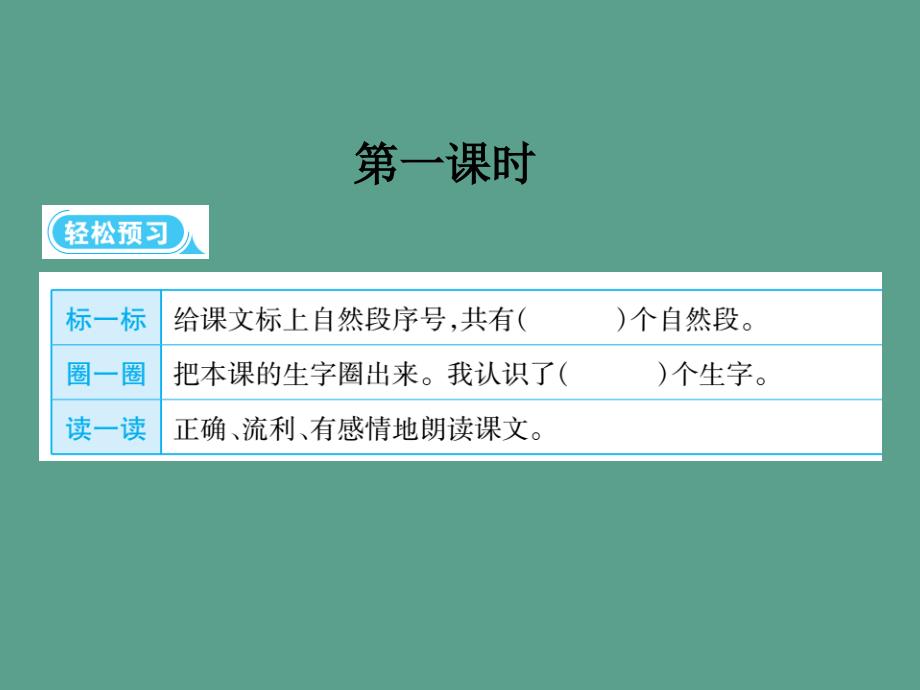 第一课时

轻松预习

| 标一标 | 给课文标上自然段序号,共有(　　　)个自然段。 |
|---|---|
| 圈一圈 | 把本课的生字圈出来。我认识了(　　　)个生字。 |
| 读一读 | 正确、流利、有感情地朗读课文。 |